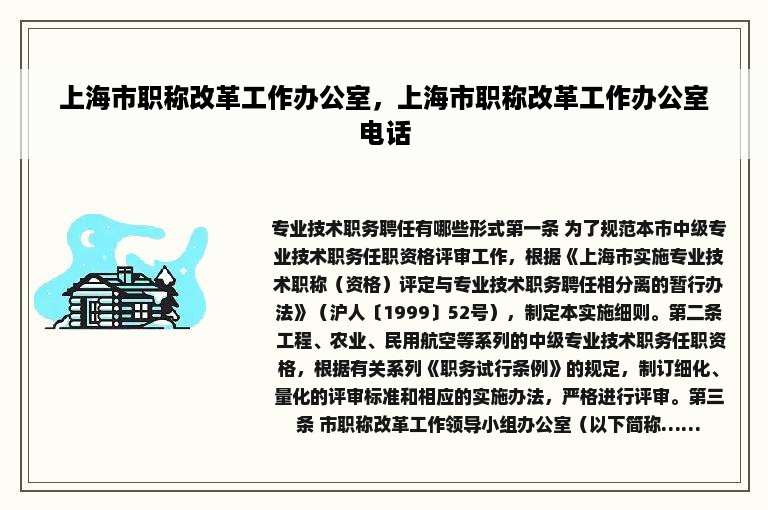 上海市职称改革工作办公室，上海市职称改革工作办公室电话

专业技术职务聘任有哪些形式第一条 为了规范本市中级专业技术职务任职资格评审工作，根据《上海市实施专业技术职称（资格）评定与专业技术职务聘任相分离的暂行办法》（沪人〔1999〕52号），制定本实施细则。第二条 工程、农业、民用航空等系列的中级专业技术职务任职资格，根据有关系列《职务试行条例》的规定，制订细化、量化的评审标准和相应的实施办法，严格进行评审。第三条 市职称改革工作领导小组办公室（以下简称......